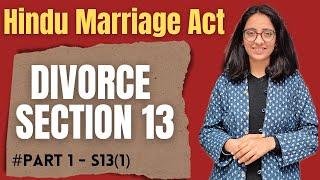 Hindu Marriage Act

DIVORCE
SECTION 13

#PART 1 - S13(1)